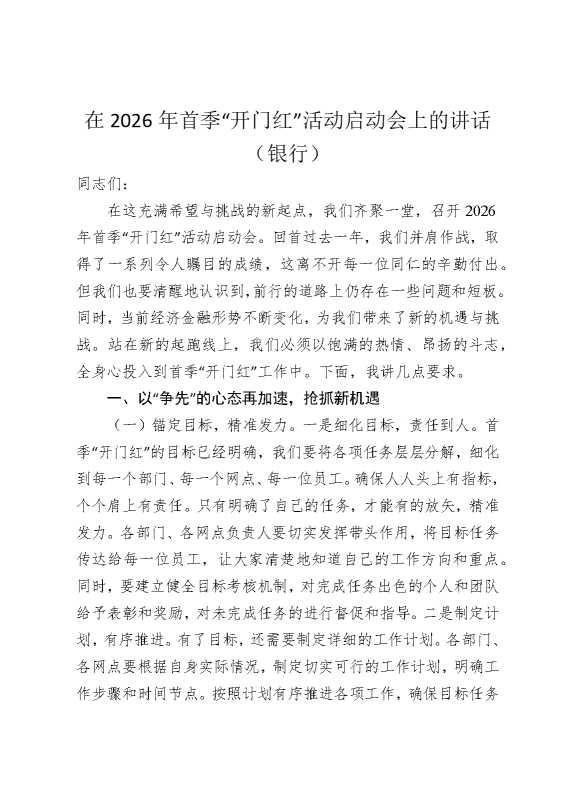 在 2026 年首季“开门红”活动启动会上的讲话
（银行）

同志们：

在这充满希望与挑战的新起点，我们齐聚一堂，召开 2026 年首季“开门红”活动启动会。回首过去一年，我们并肩作战，取得了一系列令人瞩目的成绩，这离不开每一位同仁的辛勤付出。但我们也要清醒地认识到，前行的道路上仍存在一些问题和短板。同时，当前经济金融形势不断变化，为我们带来了新的机遇与挑战。站在新的起跑线上，我们必须以饱满的热情、昂扬的斗志，全身心投入到首季“开门红”工作中。下面，我讲几点要求。

一、以“争先”的心态再加速，抢抓新机遇

（一）锚定目标，精准发力。一是细化目标，责任到人。首季“开门红”的目标已经明确，我们要将各项任务层层分解，细化到每一个部门、每一个网点、每一位员工。确保人人头上有指标，个个肩上有责任。只有明确了自己的任务，才能有的放矢，精准发力。各部门、各网点负责人要切实发挥带头作用，将目标任务传达给每一位员工，让大家清楚地知道自己的工作方向和重点。同时，要建立健全目标考核机制，对完成任务出色的个人和团队给予表彰和奖励，对未完成任务的进行督促和指导。二是制定计划，有序推进。有了目标，还需要制定详细的工作计划。各部门、各网点要根据自身实际情况，制定切实可行的工作计划，明确工作步骤和时间节点。按照计划有序推进各项工作，确保目标任务